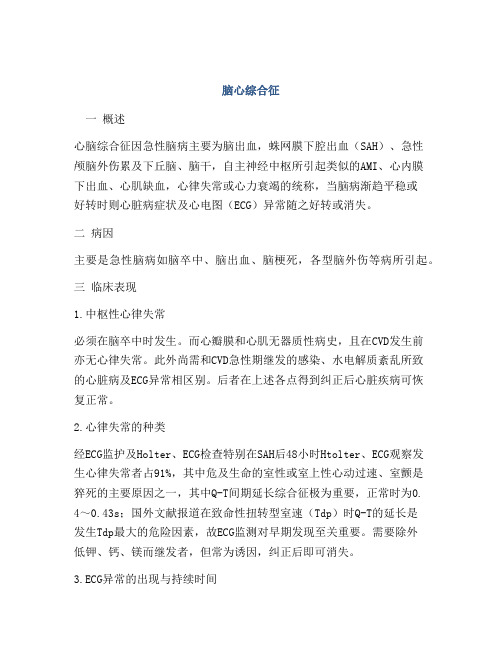 脑心综合征

一 概述

心脑综合征因急性脑病主要为脑出血，蛛网膜下腔出血（SAH）、急性颅脑外伤累及下丘脑、脑干，自主神经中枢所引起类似的AMI、心内膜下出血、心肌缺血，心律失常或心力衰竭的统称，当脑病渐趋平稳或好转时则心脏病症状及心电图（ECG）异常随之好转或消失。

二 病因

主要是急性脑病如脑卒中、脑出血、脑梗死，各型脑外伤等病所引起。

三 临床表现

1.中枢性心律失常

必须在脑卒中时发生。而心瓣膜和心肌无器质性病史，且在CVD发生前亦无心律失常。此外尚需和CVD急性期继发的感染、水电解质紊乱所致的心脏病及ECG异常相区别。后者在上述各点得到纠正后心脏疾病可恢复正常。

2.心律失常的种类

经ECG监护及Holter、ECG检查特别在SAH后48小时Htolter、ECG观察发生心律失常者占91%，其中危及生命的室性或室上性心动过速、室颤是猝死的主要原因之一，其中Q-T间期延长综合征极为重要，正常时为0.4～0.43s；国外文献报道在致命性扭转型室速（Tdp）时Q-T的延长是发生Tdp最大的危险因素，故ECG监测对早期发现至关重要。需要除外低钾、钙、镁而继发者，但常为诱因，纠正后即可消失。

3.ECG异常的出现与持续时间